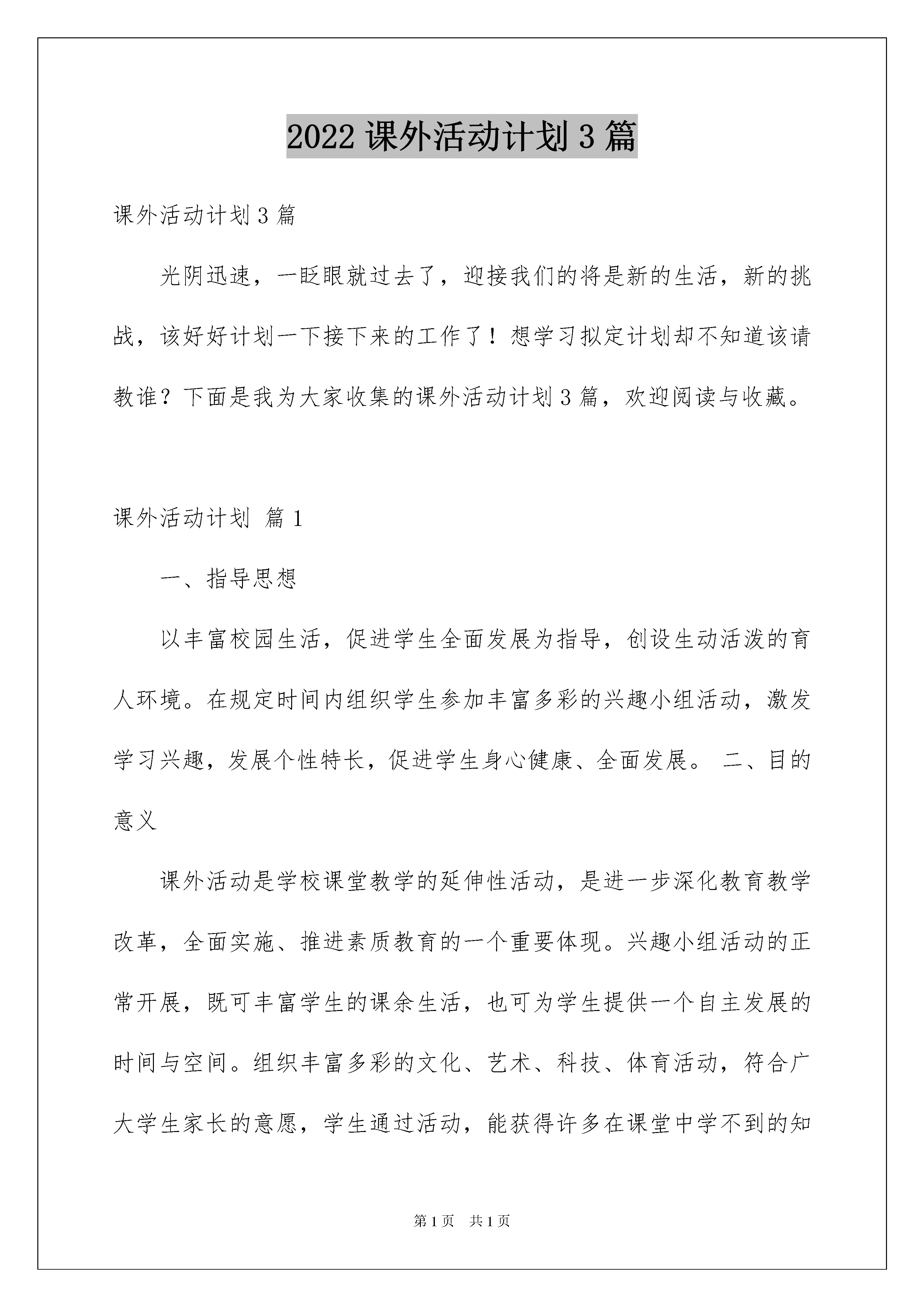 2022 课外活动计划 3 篇

课外活动计划 3 篇

光阴迅速，一眨眼就过去了，迎接我们的将是新的生活，新的挑战，该好好计划一下接下来的工作了！想学习拟定计划却不知道该请教谁？下面是我为大家收集的课外活动计划 3 篇，欢迎阅读与收藏。

课外活动计划 篇 1

一、指导思想

以丰富校园生活，促进学生全面发展为指导，创设生动活泼的育人环境。在规定时间内组织学生参加丰富多彩的兴趣小组活动，激发学习兴趣，发展个性特长，促进学生身心健康、全面发展。 二、目的意义

课外活动是学校课堂教学的延伸性活动，是进一步深化教育教学改革，全面实施、推进素质教育的一个重要体现。兴趣小组活动的正常开展，既可丰富学生的课余生活，也可为学生提供一个自主发展的时间与空间。组织丰富多彩的文化、艺术、科技、体育活动，符合广大学生家长的意愿，学生通过活动，能获得许多在课堂中学不到的知

第 1 页 共 1 页